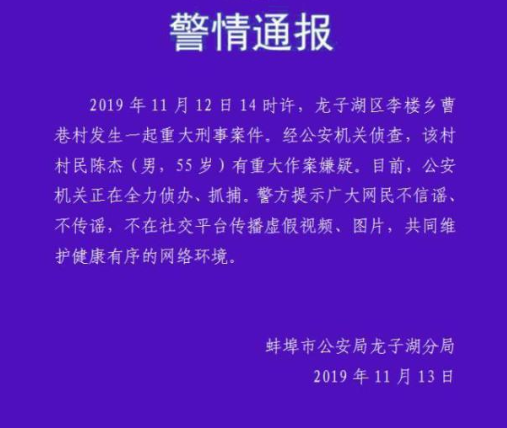 警情通报

2019 年 11 月 12 日 14 时许，龙子湖区李楼乡曹巷村发生一起重大刑事案件。经公安机关侦查，该村村民陈杰（男，55 岁）有重大作案嫌疑。目前，公安机关正在全力侦办、抓捕。警方提示广大网民不信谣、不传谣，不在社交平台传播虚假视频、图片，共同维护健康有序的网络环境。

蚌埠市公安局龙子湖分局
2019 年 11 月 13 日